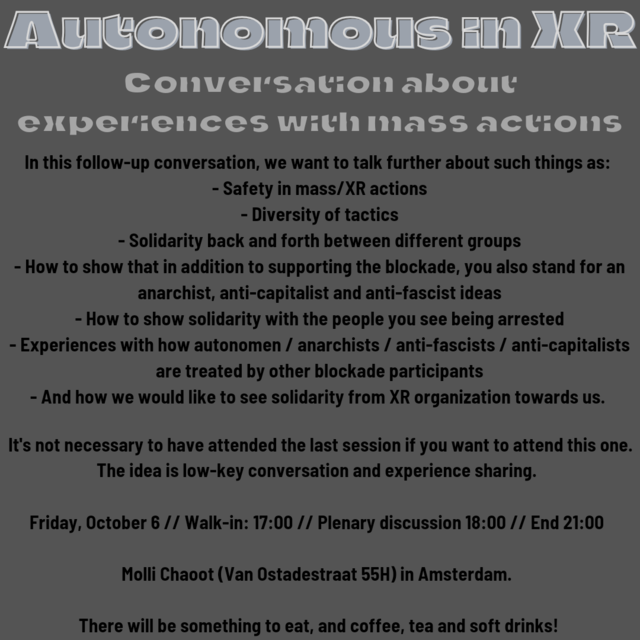 Autonomous in XR

Conversation about experiences with mass actions

In this follow-up conversation, we want to talk further about such things as:
- Safety in mass/XR actions
- Diversity of tactics
- Solidarity back and forth between different groups
- How to show that in addition to supporting the blockade, you also stand for an anarchist, anti-capitalist and anti-fascist ideas
- How to show solidarity with the people you see being arrested
- Experiences with how autonomen / anarchists / anti-fascists / anti-capitalists are treated by other blockade participants
- And how we would like to see solidarity from XR organization towards us.

It's not necessary to have attended the last session if you want to attend this one. The idea is low-key conversation and experience sharing.

Friday, October 6 // Walk-in: 17:00 // Plenary discussion 18:00 // End 21:00

Molli Chaoot (Van Ostadestraat 55H) in Amsterdam.

There will be something to eat, and coffee, tea and soft drinks!